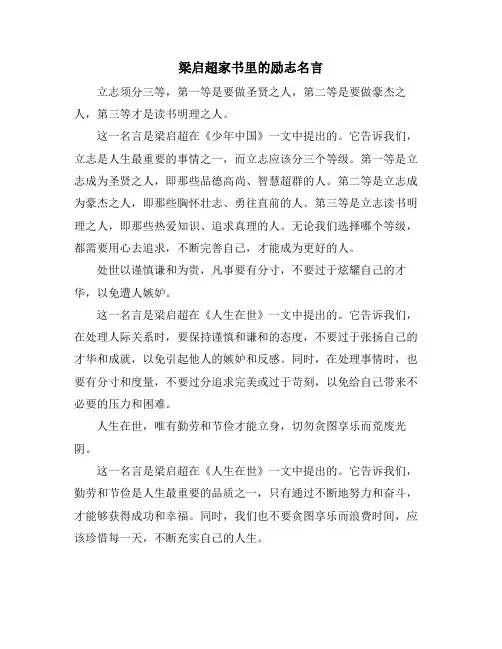 梁启超家书里的励志名言

立志须分三等，第一等是要做圣贤之人，第二等是要做豪杰之人，第三等才是读书明理之人。

这一名言是梁启超在《少年中国》一文中提出的。它告诉我们，立志是人生最重要的事情之一，而立志应该分三个等级。第一等是立志成为圣贤之人，即那些品德高尚、智慧超群的人。第二等是立志成为豪杰之人，即那些胸怀壮志、勇往直前的人。第三等是立志读书明理之人，即那些热爱知识、追求真理的人。无论我们选择哪个等级，都需要用心去追求，不断完善自己，才能成为更好的人。

处世以谨慎谦和为贵，凡事要有分寸，不要过于炫耀自己的才华，以免遭人嫉妒。

这一名言是梁启超在《人生在世》一文中提出的。它告诉我们，在处理人际关系时，要保持谨慎和谦和的态度，不要过于张扬自己的才华和成就，以免引起他人的嫉妒和反感。同时，在处理事情时，也要有分寸和度量，不要过分追求完美或过于苛刻，以免给自己带来不必要的压力和困难。

人生在世，唯有勤劳和节俭才能立身，切勿贪图享乐而荒废光阴。

这一名言是梁启超在《人生在世》一文中提出的。它告诉我们，勤劳和节俭是人生最重要的品质之一，只有通过不断地努力和奋斗，才能够获得成功和幸福。同时，我们也不要贪图享乐而浪费时间，应该珍惜每一天，不断充实自己的人生。